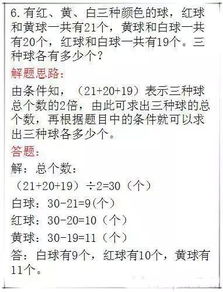 6. 有红、黄、白三种颜色的球，红球和黄球一共有21个，黄球和白球一共有20个，红球和白球一共有19个。三种球各有多少个？

解题思路：

由条件知，（21+20+19）表示三种球总个数的2倍，由此可求出三种球的总个数，再根据题目中的条件就可以求出三种球各多少个。

答题：

解：总个数：

（21+20+19）÷2=30（个）

白球：30-21=9(个）

红球：30-20=10（个）

黄球：30-19=11（个）

答：白球有9个，红球有10个，黄球有11个。